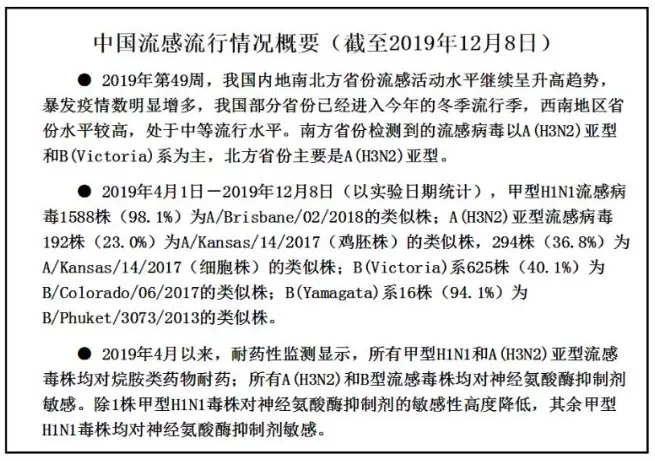 中国流感流行情况概要（截至2019年12月8日）

● 2019年第49周，我国内地南北方省份流感活动水平继续呈升高趋势，暴发疫情数明显增多，我国部分省份已经进入今年的冬季流行季，西南地区省份水平较高，处于中等流行水平。南方省份检测到的流感病毒以A(H3N2)亚型和B(Victoria)系为主，北方省份主要是A(H3N2)亚型。

● 2019年4月1日－2019年12月8日（以实验日期统计），甲型H1N1流感病毒1588株（98.1%）为A/Brisbane/02/2018的类似株；A(H3N2)亚型流感病毒192株（23.0%）为A/Kansas/14/2017（鸡胚株）的类似株，294株（36.8%）为A/Kansas/14/2017（细胞株）的类似株；B(Victoria)系625株（40.1%）为B/Colorado/06/2017的类似株；B(Yamagata)系16株（94.1%）为B/Phuket/3073/2013的类似株。

● 2019年4月以来，耐药性监测显示，所有甲型H1N1和A(H3N2)亚型流感毒株均对烷胺类药物耐药；所有A(H3N2)和B型流感毒株均对神经氨酸酶抑制剂敏感。除1株甲型H1N1毒株对神经氨酸酶抑制剂的敏感性高度降低，其余甲型H1N1毒株均对神经氨酸酶抑制剂敏感。